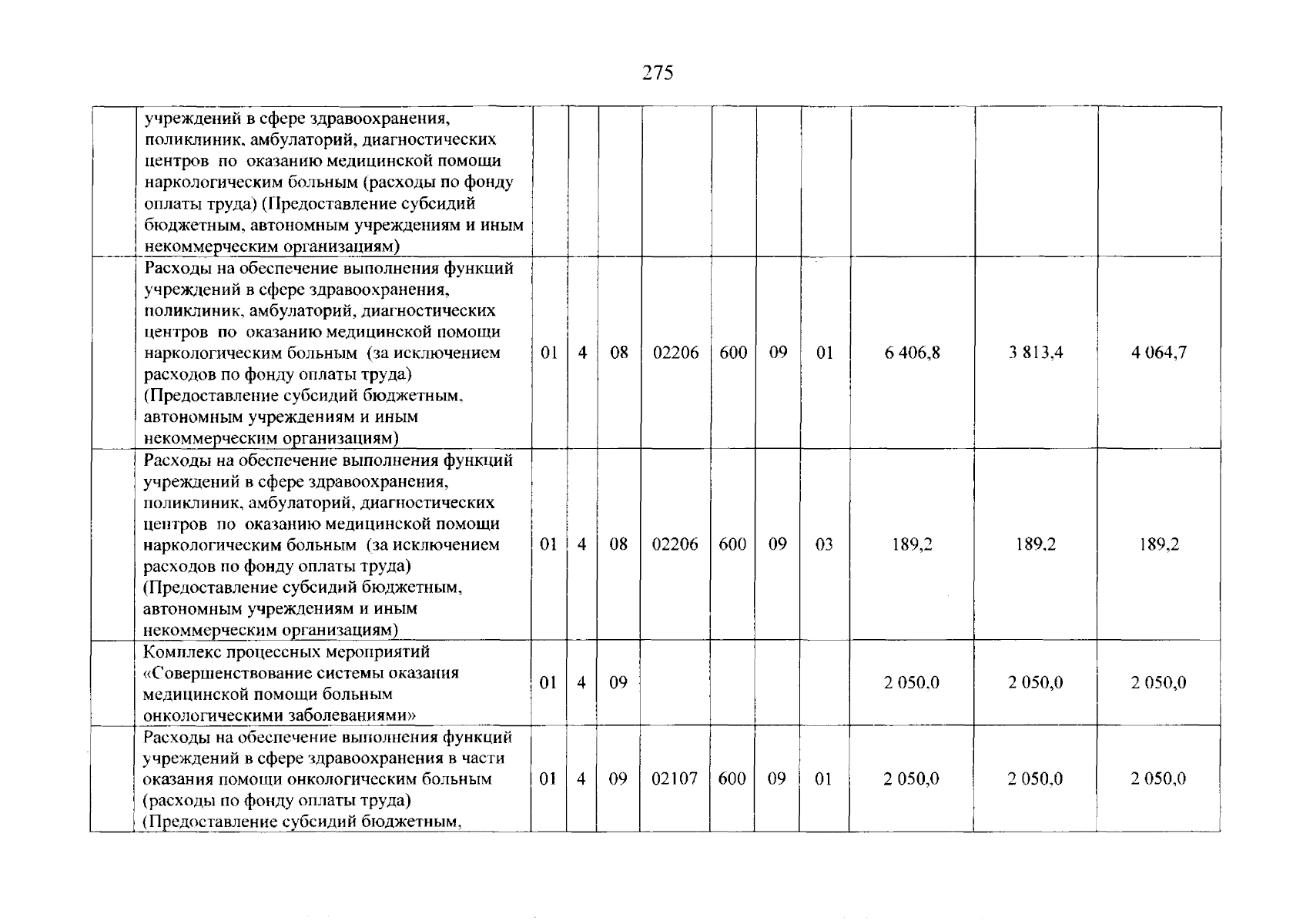 275

|  |  |  |  |  |  |  |  |  |  |  |  |
|---|---|---|---|---|---|---|---|---|---|---|---|
|  | учреждений в сфере здравоохранения, поликлиник, амбулаторий, диагностических центров по оказанию медицинской помощи наркологическим больным (расходы по фонду оплаты труда) (Предоставление субсидий бюджетным, автономным учреждениям и иным некоммерческим организациям) |  |  |  |  |  |  |  |  |  |  |
|  | Расходы на обеспечение выполнения функций учреждений в сфере здравоохранения, поликлиник, амбулаторий, диагностических центров по оказанию медицинской помощи наркологическим больным (за исключением расходов по фонду оплаты труда) (Предоставление субсидий бюджетным, автономным учреждениям и иным некоммерческим организациям) | 01 | 4 | 08 | 02206 | 600 | 09 | 01 | 6 406,8 | 3 813,4 | 4 064,7 |
|  | Расходы на обеспечение выполнения функций учреждений в сфере здравоохранения, поликлиник, амбулаторий, диагностических центров по оказанию медицинской помощи наркологическим больным (за исключением расходов по фонду оплаты труда) (Предоставление субсидий бюджетным, автономным учреждениям и иным некоммерческим организациям) | 01 | 4 | 08 | 02206 | 600 | 09 | 03 | 189,2 | 189,2 | 189,2 |
|  | Комплекс процессных мероприятий «Совершенствование системы оказания медицинской помощи больным онкологическими заболеваниями» | 01 | 4 | 09 |  |  |  |  | 2 050,0 | 2 050,0 | 2 050,0 |
|  | Расходы на обеспечение выполнения функций учреждений в сфере здравоохранения в части оказания помощи онкологическим больным (расходы по фонду оплаты труда) (Предоставление субсидий бюджетным, | 01 | 4 | 09 | 02107 | 600 | 09 | 01 | 2 050,0 | 2 050,0 | 2 050,0 |